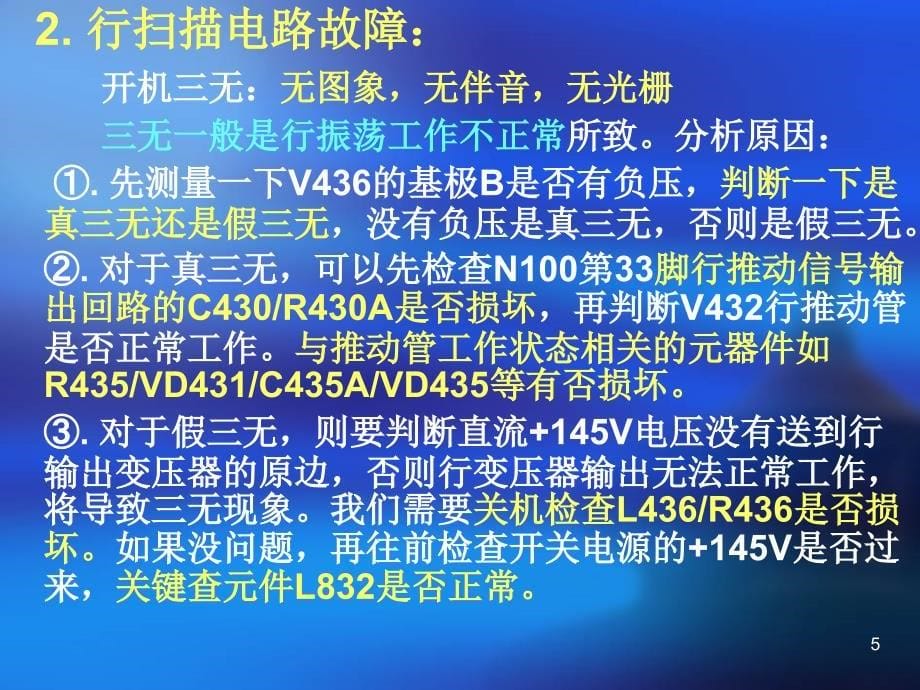 2. 行扫描电路故障：

开机三无：无图象，无伴音，无光栅

三无一般是行振荡工作不正常所致。分析原因：

①. 先测量一下V436的基极B是否有负压，判断一下是真三无还是假三无，没有负压是真三无，否则是假三无。

②. 对于真三无，可以先检查N100第33脚行推动信号输出回路的C430/R430A是否损坏，再判断V432行推动管是否正常工作。与推动管工作状态相关的元器件如R435/VD431/C435A/VD435等有否损坏。

③. 对于假三无，则要判断直流+145V电压没有送到行输出变压器的原边，否则行变压器输出无法正常工作，将导致三无现象。我们需要关机检查L436/R436是否损坏。如果没问题，再往前检查开关电源的+145V是否过来，关键查元件L832是否正常。

5